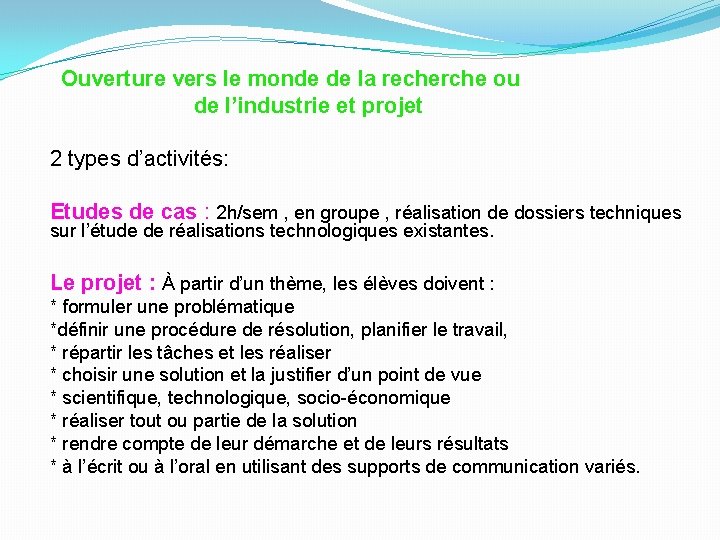 Ouverture vers le monde de la recherche ou de l’industrie et projet

2 types d’activités:

Etudes de cas : 2h/sem , en groupe , réalisation de dossiers techniques sur l’étude de réalisations technologiques existantes.

Le projet : À partir d’un thème, les élèves doivent :
* formuler une problématique
*définir une procédure de résolution, planifier le travail,
* répartir les tâches et les réaliser
* choisir une solution et la justifier d’un point de vue
* scientifique, technologique, socio-économique
* réaliser tout ou partie de la solution
* rendre compte de leur démarche et de leurs résultats
* à l’écrit ou à l’oral en utilisant des supports de communication variés.